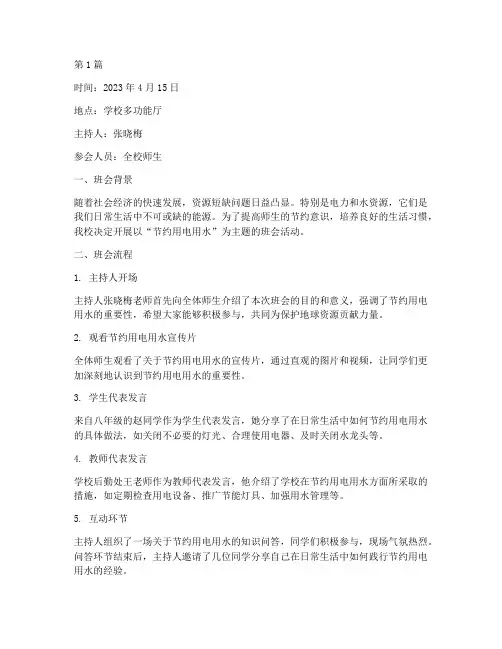 第 1 篇

时间：2023 年 4 月 15 日

地点：学校多功能厅

主持人：张晓梅

参会人员：全校师生

一、班会背景

随着社会经济的快速发展，资源短缺问题日益凸显。特别是电力和水资源，它们是我们日常生活中不可或缺的能源。为了提高师生的节约意识，培养良好的生活习惯，我校决定开展以“节约用电用水”为主题的班会活动。

二、班会流程

1. 主持人开场

主持人张晓梅老师首先向全体师生介绍了本次班会的目的和意义，强调了节约用电用水的重要性，希望大家能够积极参与，共同为保护地球资源贡献力量。

2. 观看节约用电用水宣传片

全体师生观看了关于节约用电用水的宣传片，通过直观的图片和视频，让同学们更加深刻地认识到节约用电用水的重要性。

3. 学生代表发言

来自八年级的赵同学作为学生代表发言，她分享了在日常生活中如何节约用电用水的具体做法，如关闭不必要的灯光、合理使用电器、及时关闭水龙头等。

4. 教师代表发言

学校后勤处王老师作为教师代表发言，他介绍了学校在节约用电用水方面所采取的措施，如定期检查用电设备、推广节能灯具、加强用水管理等。

5. 互动环节

主持人组织了一场关于节约用电用水的知识问答，同学们积极参与，现场气氛热烈。问答环节结束后，主持人邀请了几位同学分享自己在日常生活中如何践行节约用电用水的经验。